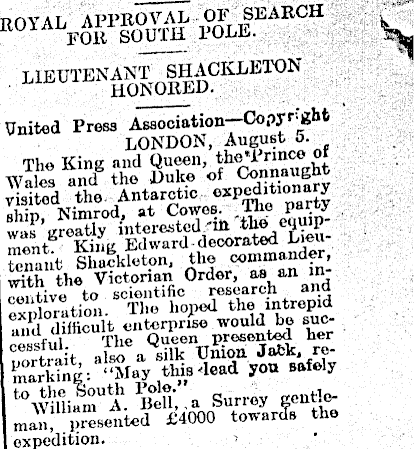 ROYAL APPROVAL OF SEARCH FOR SOUTH POLE.

LIEUTENANT SHACKLETON HONORED.

United Press Association—Copyright
LONDON, August 5.

The King and Queen, the Prince of Wales and the Duke of Connaught visited the Antarctic expeditionary ship, Nimrod, at Cowes. The party was greatly interested in the equipment. King Edward decorated Lieutenant Shackleton, the commander, with the Victorian Order, as an incentive to scientific research and exploration. The hoped the intrepid and difficult enterprise would be successful. The Queen presented her portrait, also a silk Union Jack, remarking: "May this lead you safely to the South Pole."

William A. Bell, a Surrey gentleman, presented £4000 towards the expedition.